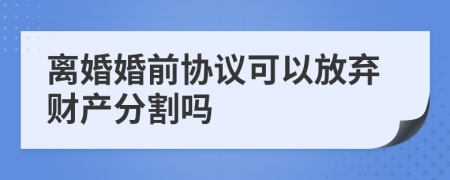 离婚婚前协议可以放弃财产分割吗